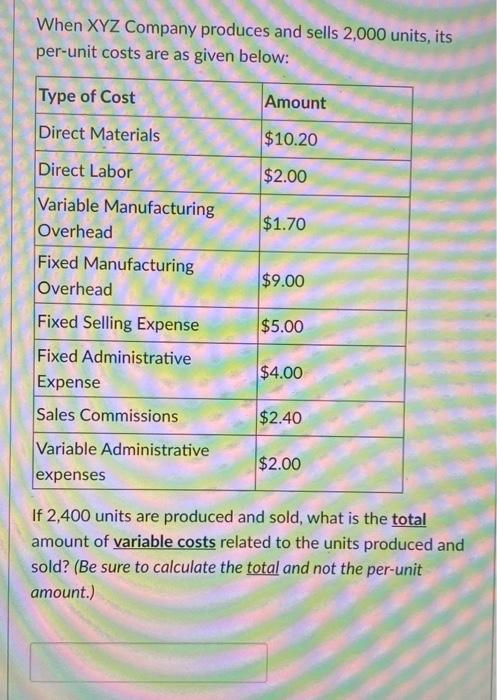 When XYZ Company produces and sells 2,000 units, its per-unit costs are as given below:

| Type of Cost | Amount |
|---|---|
| Direct Materials | $10.20 |
| Direct Labor | $2.00 |
| Variable Manufacturing Overhead | $1.70 |
| Fixed Manufacturing Overhead | $9.00 |
| Fixed Selling Expense | $5.00 |
| Fixed Administrative Expense | $4.00 |
| Sales Commissions | $2.40 |
| Variable Administrative expenses | $2.00 |

If 2,400 units are produced and sold, what is the total amount of variable costs related to the units produced and sold? (Be sure to calculate the total and not the per-unit amount.)